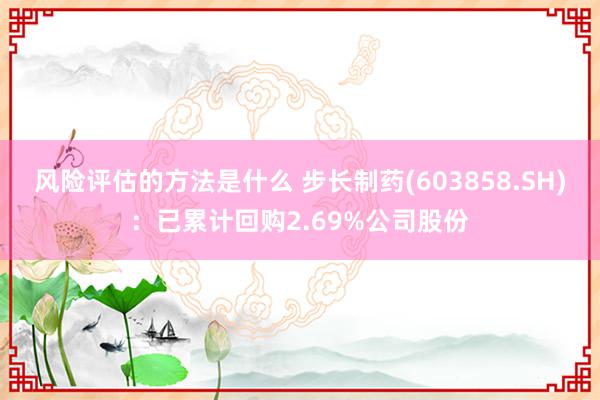 风险评估的方法是什么 步长制药(603858.SH)：已累计回购2.69%公司股份